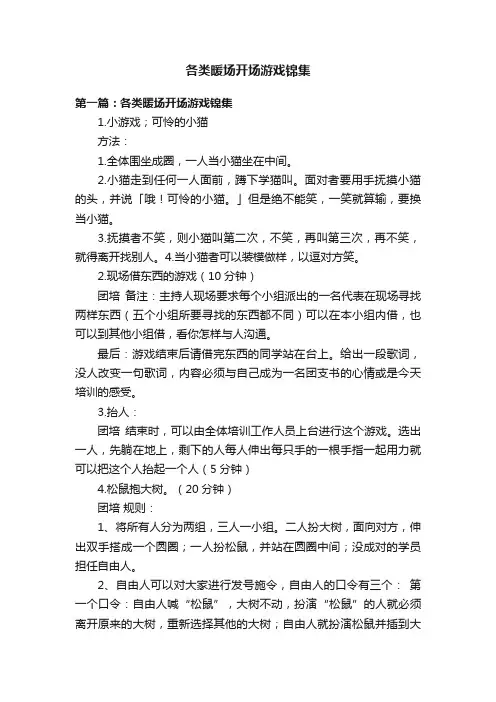 各类暖场开场游戏锦集

第一篇：各类暖场开场游戏锦集

1.小游戏；可怜的小猫

方法：

1.全体围坐成圈，一人当小猫坐在中间。

2.小猫走到任何一人面前，蹲下学猫叫。面对者要用手抚摸小猫的头，并说「哦！可怜的小猫。」但是绝不能笑，一笑就算输，要换当小猫。

3.抚摸者不笑，则小猫叫第二次，不笑，再叫第三次，再不笑，就得离开找别人。4.当小猫者可以装模做样，以逗对方笑。

2.现场借东西的游戏（10分钟）

团培 备注：主持人现场要求每个小组派出的一名代表在现场寻找两样东西（五个小组所要寻找的东西都不同）可以在本小组内借，也可以到其他小组借，看你怎样与人沟通。

最后：游戏结束后请借完东西的同学站在台上。给出一段歌词，没人改变一句歌词，内容必须与自己成为一名团支书的心情或是今天培训的感受。

3.抬人：

团培 结束时，可以由全体培训工作人员上台进行这个游戏。选出一人，先躺在地上，剩下的人每人伸出每只手的一根手指一起用力就可以把这个人抬起一个人（5分钟）

4.松鼠抱大树。（20分钟）

团培 规则：

1、将所有人分为两组，三人一小组。二人扮大树，面向对方，伸出双手搭成一个圆圈；一人扮松鼠，并站在圆圈中间；没成对的学员担任自由人。

2、自由人可以对大家进行发号施令，自由人的口令有三个： 第一个口令：自由人喊“松鼠”，大树不动，扮演“松鼠”的人就必须离开原来的大树，重新选择其他的大树；自由人就扮演松鼠并插到大